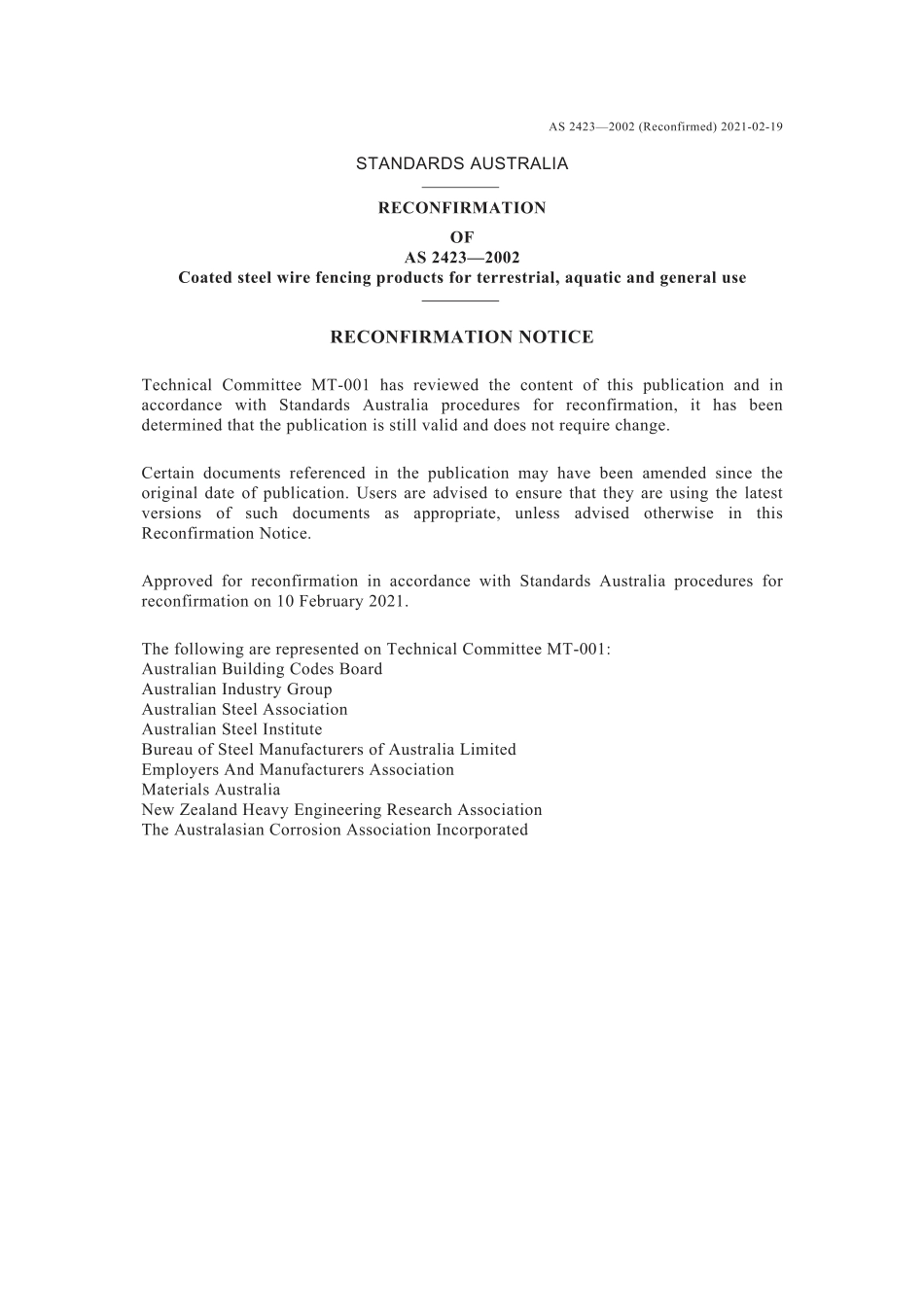 AS 2423—2002 (Reconfirmed) 2021-02-19

STANDARDS AUSTRALIA

RECONFIRMATION
OF
AS 2423—2002
Coated steel wire fencing products for terrestrial, aquatic and general use

RECONFIRMATION NOTICE

Technical Committee MT-001 has reviewed the content of this publication and in accordance with Standards Australia procedures for reconfirmation, it has been determined that the publication is still valid and does not require change.

Certain documents referenced in the publication may have been amended since the original date of publication. Users are advised to ensure that they are using the latest versions of such documents as appropriate, unless advised otherwise in this Reconfirmation Notice.

Approved for reconfirmation in accordance with Standards Australia procedures for reconfirmation on 10 February 2021.

The following are represented on Technical Committee MT-001:
Australian Building Codes Board
Australian Industry Group
Australian Steel Association
Australian Steel Institute
Bureau of Steel Manufacturers of Australia Limited
Employers And Manufacturers Association
Materials Australia
New Zealand Heavy Engineering Research Association
The Australasian Corrosion Association Incorporated